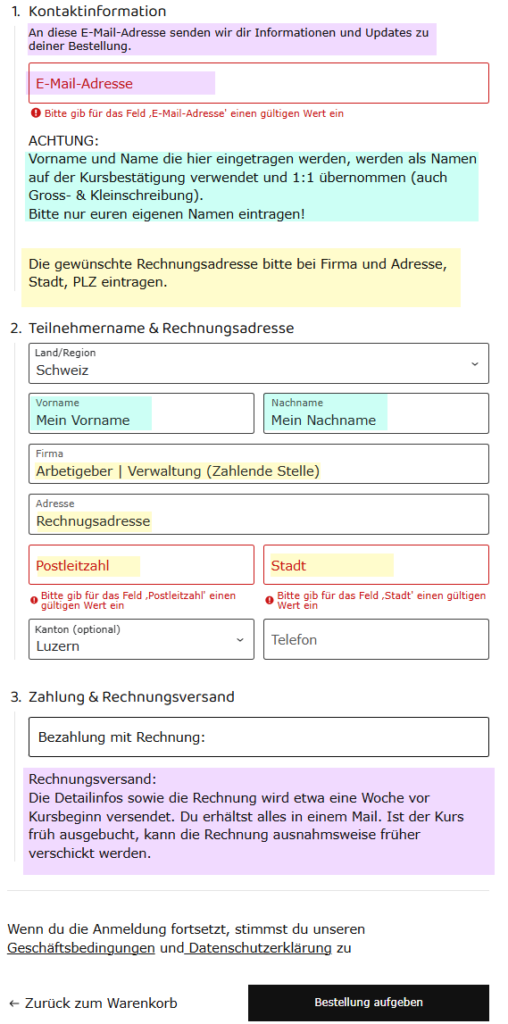 1. Kontaktinformation

An diese E-Mail-Adresse senden wir dir Informationen und Updates zu deiner Bestellung.

E-Mail-Adresse

Bitte gib für das Feld ‚E-Mail-Adresse' einen gültigen Wert ein

ACHTUNG:
Vorname und Name die hier eingetragen werden, werden als Namen auf der Kursbestätigung verwendet und 1:1 übernommen (auch Gross- & Kleinschreibung).
Bitte nur euren eigenen Namen eintragen!

Die gewünschte Rechnungsadresse bitte bei Firma und Adresse, Stadt, PLZ eintragen.

2. Teilnehmername & Rechnungsadresse

Land/Region
Schweiz

Vorname
Mein Vorname

Nachname
Mein Nachname

Firma
Arbetigeber | Verwaltung (Zahlende Stelle)

Adresse
Rechnugsadresse

Postleitzahl

Stadt

Bitte gib für das Feld ‚Postleitzahl' einen gültigen Wert ein

Bitte gib für das Feld ‚Stadt' einen gültigen Wert ein

Kanton (optional)
Luzern

Telefon

3. Zahlung & Rechnungsversand

Bezahlung mit Rechnung:

Rechnungsversand:
Die Detailinfos sowie die Rechnung wird etwa eine Woche vor Kursbeginn versendet. Du erhältst alles in einem Mail. Ist der Kurs früh ausgebucht, kann die Rechnung ausnahmsweise früher verschickt werden.

Wenn du die Anmeldung fortsetzt, stimmst du unseren Geschäftsbedingungen und Datenschutzerklärung zu

← Zurück zum Warenkorb

Bestellung aufgeben